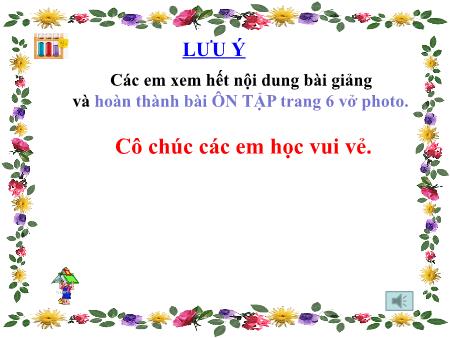 LƯU Ý

Các em xem hết nội dung bài giảng và hoàn thành bài ÔN TẬP trang 6 vở photo.

Cô chúc các em học vui vẻ.